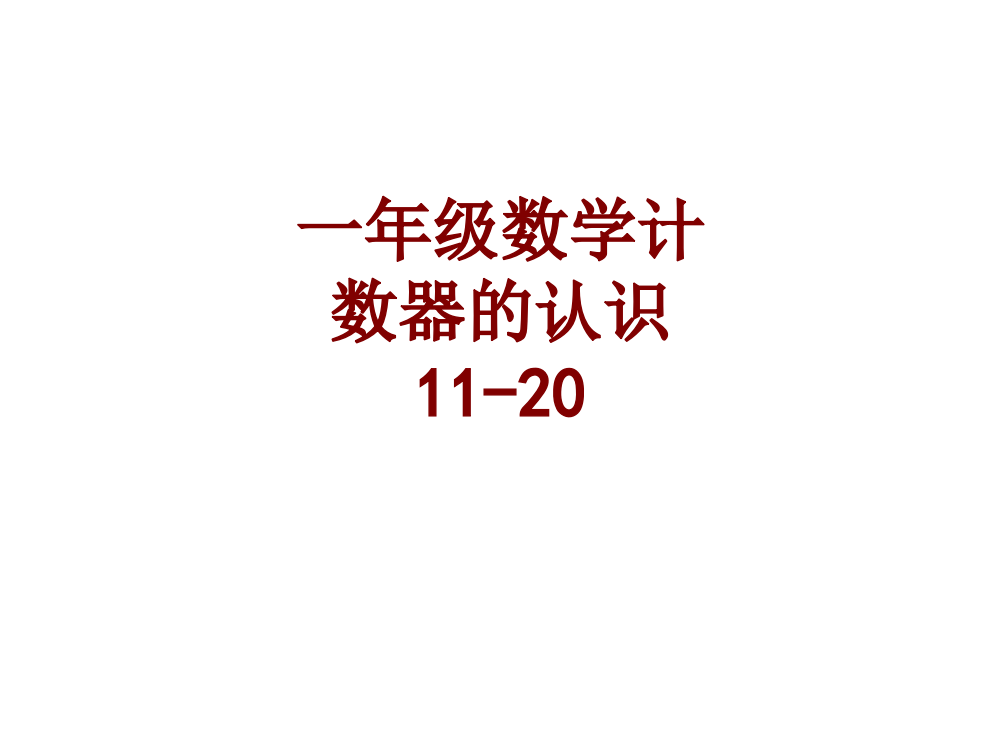 一年级数学计数器的认识11-20